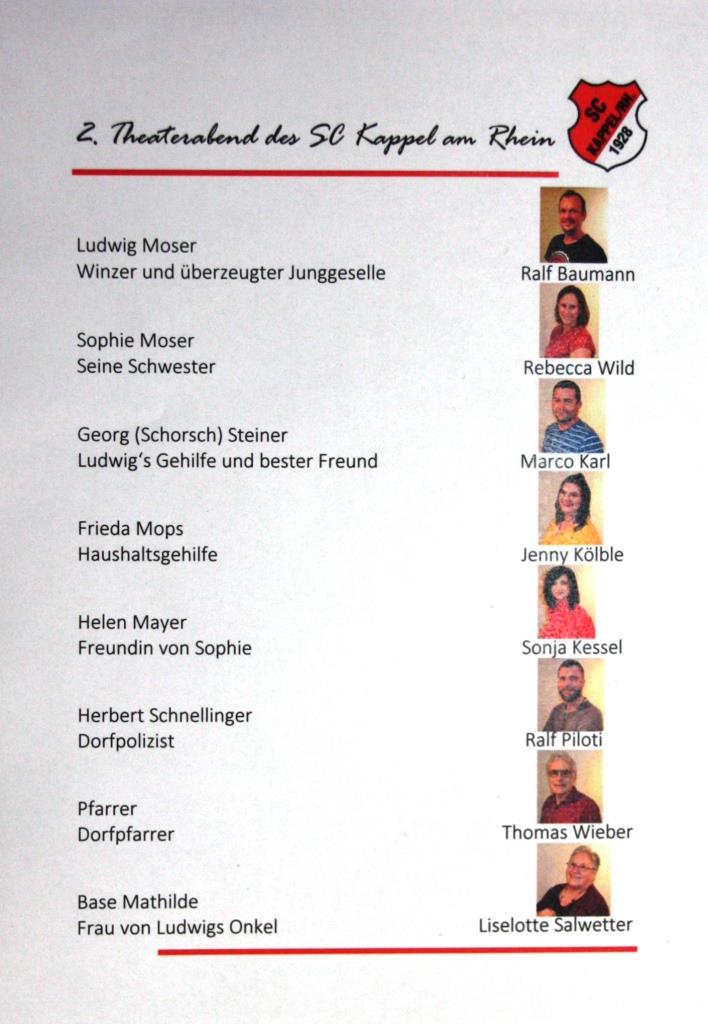 2. Theaterabend des SC Kappel am Rhein

SC KAPPEL/RH. 1928

Ludwig Moser
Winzer und überzeugter Junggeselle

Ralf Baumann

Sophie Moser
Seine Schwester

Rebecca Wild

Georg (Schorsch) Steiner
Ludwig's Gehilfe und bester Freund

Marco Karl

Frieda Mops
Haushaltsgehilfe

Jenny Kölble

Helen Mayer
Freundin von Sophie

Sonja Kessel

Herbert Schnellinger
Dorfpolizist

Ralf Piloti

Pfarrer
Dorfpfarrer

Thomas Wieber

Base Mathilde
Frau von Ludwigs Onkel

Liselotte Salwetter